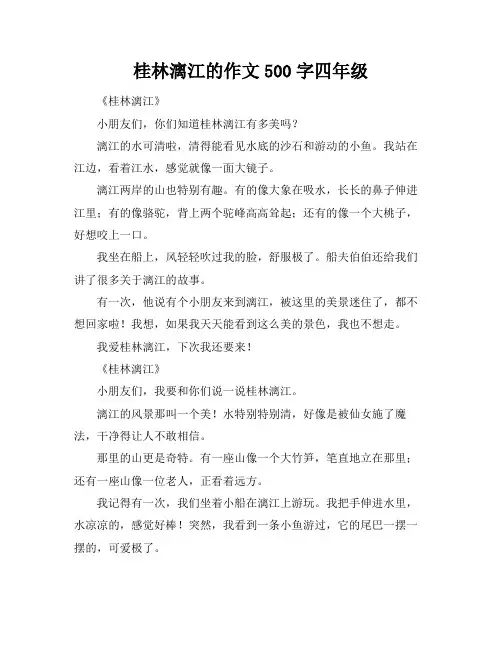 桂林漓江的作文 500 字四年级

《桂林漓江》

小朋友们，你们知道桂林漓江有多美吗？

漓江的水可清啦，清得能看见水底的沙石和游动的小鱼。我站在江边，看着江水，感觉就像一面大镜子。

漓江两岸的山也特别有趣。有的像大象在吸水，长长的鼻子伸进江里；有的像骆驼，背上两个驼峰高高耸起；还有的像一个大桃子，好想咬上一口。

我坐在船上，风轻轻吹过我的脸，舒服极了。船夫伯伯还给我们讲了很多关于漓江的故事。

有一次，他说有个小朋友来到漓江，被这里的美景迷住了，都不想回家啦！我想，如果我天天能看到这么美的景色，我也不想走。

我爱桂林漓江，下次我还要来！

《桂林漓江》

小朋友们，我要和你们说一说桂林漓江。

漓江的风景那叫一个美！水特别特别清，好像是被仙女施了魔法，干净得让人不敢相信。

那里的山更是奇特。有一座山像一个大竹笋，笔直地立在那里；还有一座山像一位老人，正看着远方。

我记得有一次，我们坐着小船在漓江上游玩。我把手伸进水里，水凉凉的，感觉好棒！突然，我看到一条小鱼游过，它的尾巴一摆一摆的，可爱极了。